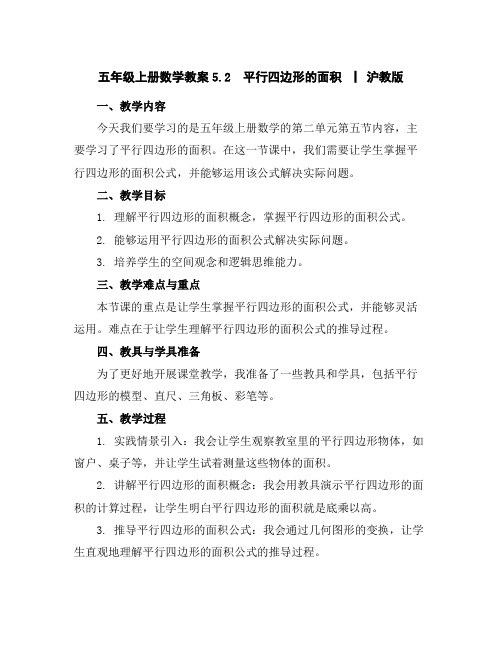 五年级上册数学教案 5.2 平行四边形的面积 | 沪教版

一、教学内容

今天我们要学习的是五年级上册数学的第二单元第五节内容，主要学习了平行四边形的面积。在这一节课中，我们需要让学生掌握平行四边形的面积公式，并能够运用该公式解决实际问题。

二、教学目标

1. 理解平行四边形的面积概念，掌握平行四边形的面积公式。

2. 能够运用平行四边形的面积公式解决实际问题。

3. 培养学生的空间观念和逻辑思维能力。

三、教学难点与重点

本节课的重点是让学生掌握平行四边形的面积公式，并能够灵活运用。难点在于让学生理解平行四边形的面积公式的推导过程。

四、教具与学具准备

为了更好地开展课堂教学，我准备了一些教具和学具，包括平行四边形的模型、直尺、三角板、彩笔等。

五、教学过程

1. 实践情景引入：我会让学生观察教室里的平行四边形物体，如窗户、桌子等，并让学生试着测量这些物体的面积。

2. 讲解平行四边形的面积概念：我会用教具演示平行四边形的面积的计算过程，让学生明白平行四边形的面积就是底乘以高。

3. 推导平行四边形的面积公式：我会通过几何图形的变换，让学生直观地理解平行四边形的面积公式的推导过程。